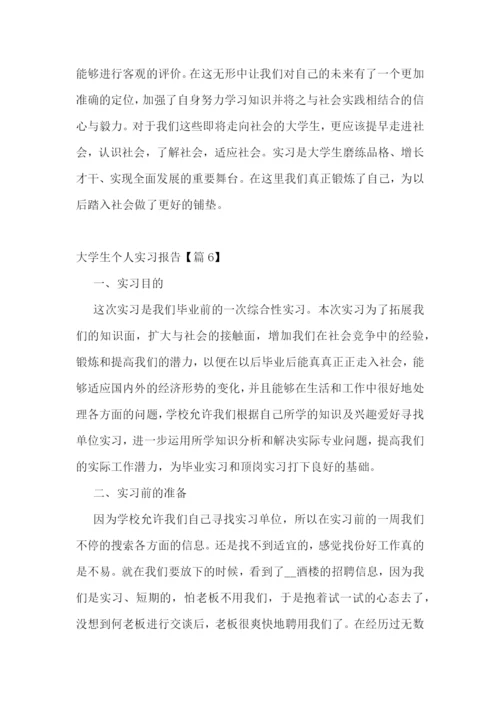 能够进行客观的评价。在这无形中让我们对自己的未来有了一个更加准确的定位，加强了自身努力学习知识并将之与社会实践相结合的信心与毅力。对于我们这些即将走向社会的大学生，更应该提早走进社会，认识社会，了解社会，适应社会。实习是大学生磨练品格、增长才干、实现全面发展的重要舞台。在这里我们真正锻炼了自己，为以后踏入社会做了更好的铺垫。

大学生个人实习报告【篇 6】

一、实习目的

这次实习是我们毕业前的一次综合性实习。本次实习为了拓展我们的知识面，扩大与社会的接触面，增加我们在社会竞争中的经验，锻炼和提高我们的潜力，以便在以后毕业后能真真正正走入社会，能够适应国内外的经济形势的变化，并且能够在生活和工作中很好地处理各方面的问题，学校允许我们根据自己所学的知识及兴趣爱好寻找单位实习，进一步运用所学知识分析和解决实际专业问题，提高我们的实际工作潜力，为毕业实习和顶岗实习打下良好的基础。

二、实习前的准备

因为学校允许我们自己寻找实习单位，所以在实习前的一周我们不停的搜索各方面的信息。还是找不到适宜的，感觉找份好工作真的是不易。就在我们要放下的时候，看到了__酒楼的招聘信息，因为我们是实习、短期的，怕老板不用我们，于是抱着试一试的心态去了，没想到何老板进行交谈后，老板很爽快地聘用我们了。在经历过无数